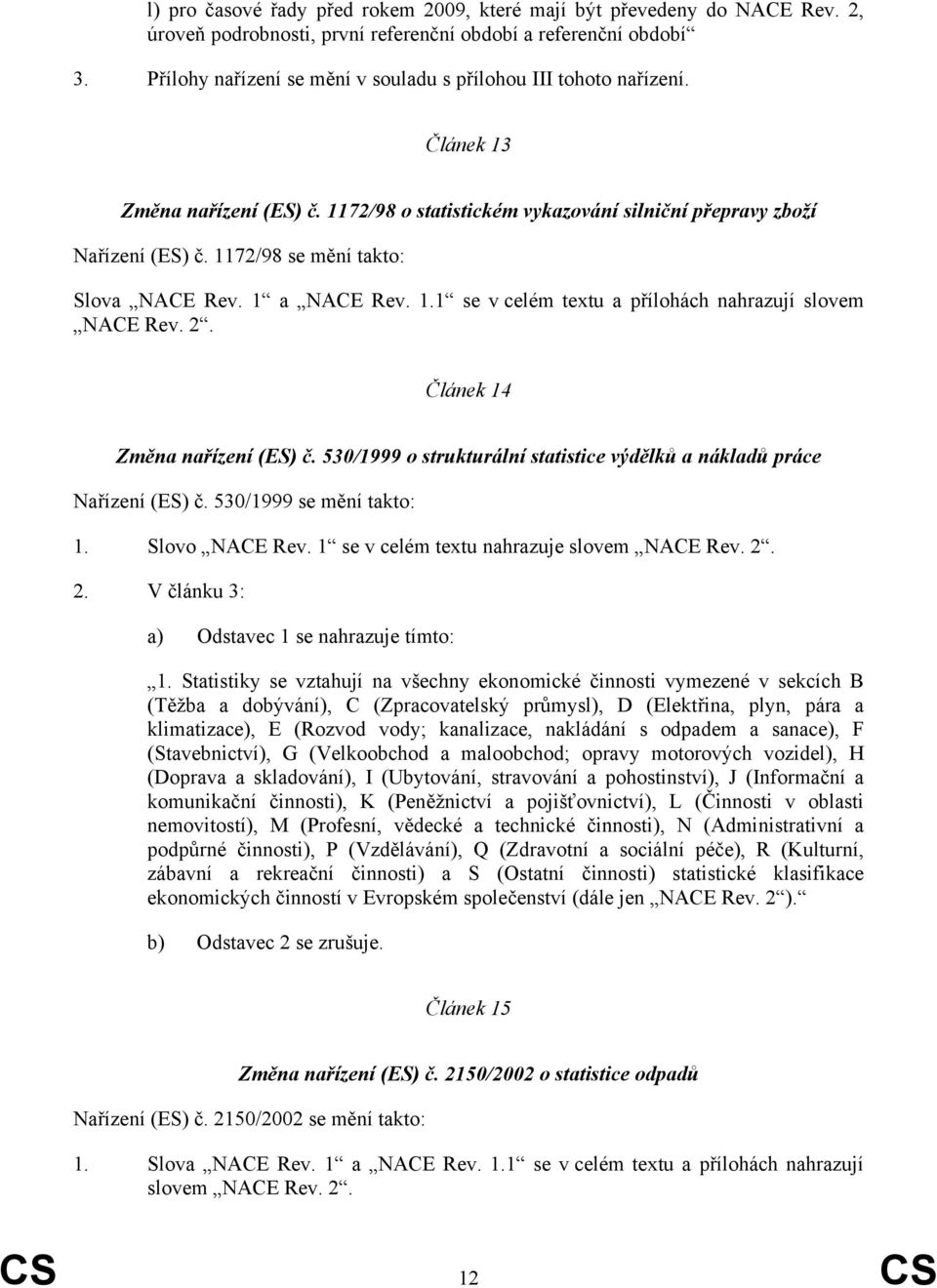 l) pro časové řady před rokem 2009, které mají být převedeny do NACE Rev. 2, úroveň podrobnosti, první referenční období a referenční období“

3. Přílohy nařízení se mění v souladu s přílohou III tohoto nařízení.

Článek 13

Změna nařízení (ES) č. 1172/98 o statistickém vykazování silniční přepravy zboží

Nařízení (ES) č. 1172/98 se mění takto:

Slova „NACE Rev. 1“ a „NACE Rev. 1.1“ se v celém textu a přílohách nahrazují slovem „NACE Rev. 2“.

Článek 14

Změna nařízení (ES) č. 530/1999 o strukturální statistice výdělků a nákladů práce

Nařízení (ES) č. 530/1999 se mění takto:

1. Slovo „NACE Rev. 1“ se v celém textu nahrazuje slovem „NACE Rev. 2“.

2. V článku 3:

a) Odstavec 1 se nahrazuje tímto:

„1. Statistiky se vztahují na všechny ekonomické činnosti vymezené v sekcích B (Těžba a dobývání), C (Zpracovatelský průmysl), D (Elektřina, plyn, pára a klimatizace), E (Rozvod vody; kanalizace, nakládání s odpadem a sanace), F (Stavebnictví), G (Velkoobchod a maloobchod; opravy motorových vozidel), H (Doprava a skladování), I (Ubytování, stravování a pohostinství), J (Informační a komunikační činnosti), K (Peněžnictví a pojišťovnictví), L (Činnosti v oblasti nemovitostí), M (Profesní, vědecké a technické činnosti), N (Administrativní a podpůrné činnosti), P (Vzdělávání), Q (Zdravotní a sociální péče), R (Kulturní, zábavní a rekreační činnosti) a S (Ostatní činnosti) statistické klasifikace ekonomických činností v Evropském společenství (dále jen „NACE Rev. 2“).“

b) Odstavec 2 se zrušuje.

Článek 15

Změna nařízení (ES) č. 2150/2002 o statistice odpadů

Nařízení (ES) č. 2150/2002 se mění takto:

1. Slova „NACE Rev. 1“ a „NACE Rev. 1.1“ se v celém textu a přílohách nahrazují slovem „NACE Rev. 2“.

CS 12 CS